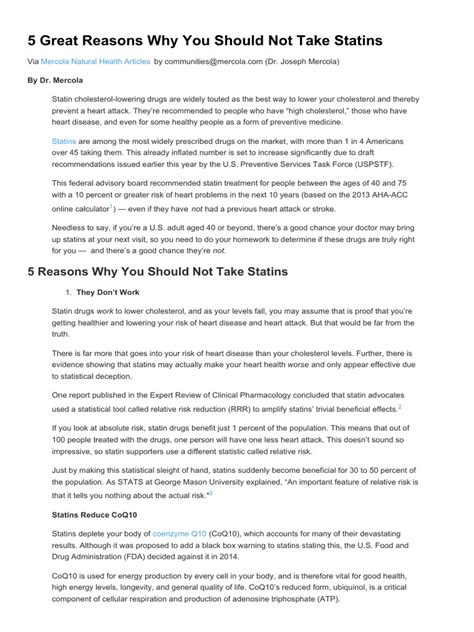 5 Great Reasons Why You Should Not Take Statins

Via Mercola Natural Health Articles by communities@mercola.com (Dr. Joseph Mercola)

By Dr. Mercola

Statin cholesterol-lowering drugs are widely touted as the best way to lower your cholesterol and thereby prevent a heart attack. They're recommended to people who have "high cholesterol," those who have heart disease, and even for some healthy people as a form of preventive medicine.

Statins are among the most widely prescribed drugs on the market, with more than 1 in 4 Americans over 45 taking them. This already inflated number is set to increase significantly due to draft recommendations issued earlier this year by the U.S. Preventive Services Task Force (USPSTF).

This federal advisory board recommended statin treatment for people between the ages of 40 and 75 with a 10 percent or greater risk of heart problems in the next 10 years (based on the 2013 AHA-ACC online calculator$^1$) — even if they have not had a previous heart attack or stroke.

Needless to say, if you're a U.S. adult aged 40 or beyond, there's a good chance your doctor may bring up statins at your next visit, so you need to do your homework to determine if these drugs are truly right for you — and there's a good chance they're not.

5 Reasons Why You Should Not Take Statins

1. They Don't Work

Statin drugs work to lower cholesterol, and as your levels fall, you may assume that is proof that you're getting healthier and lowering your risk of heart disease and heart attack. But that would be far from the truth.

There is far more that goes into your risk of heart disease than your cholesterol levels. Further, there is evidence showing that statins may actually make your heart health worse and only appear effective due to statistical deception.

One report published in the Expert Review of Clinical Pharmacology concluded that statin advocates used a statistical tool called relative risk reduction (RRR) to amplify statins' trivial beneficial effects.$^2$

If you look at absolute risk, statin drugs benefit just 1 percent of the population. This means that out of 100 people treated with the drugs, one person will have one less heart attack. This doesn't sound so impressive, so statin supporters use a different statistic called relative risk.

Just by making this statistical sleight of hand, statins suddenly become beneficial for 30 to 50 percent of the population. As STATS at George Mason University explained, "An important feature of relative risk is that it tells you nothing about the actual risk."$^3$

Statins Reduce CoQ10

Statins deplete your body of coenzyme Q10 (CoQ10), which accounts for many of their devastating results. Although it was proposed to add a black box warning to statins stating this, the U.S. Food and Drug Administration (FDA) decided against it in 2014.

CoQ10 is used for energy production by every cell in your body, and is therefore vital for good health, high energy levels, longevity, and general quality of life. CoQ10's reduced form, ubiquinol, is a critical component of cellular respiration and production of adenosine triphosphate (ATP).